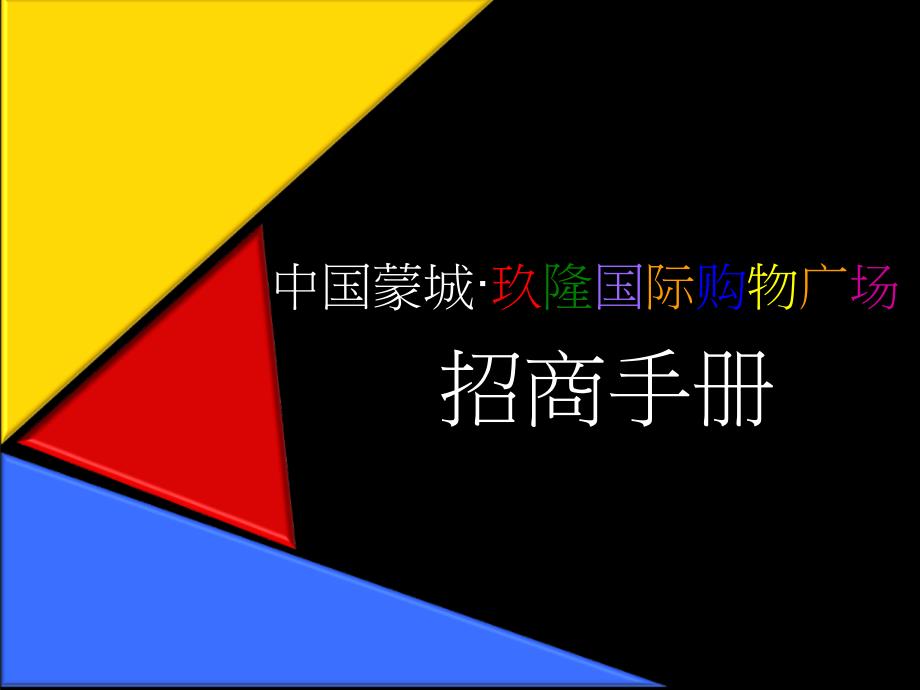 中国蒙城·玖隆国际购物广场

招商手册